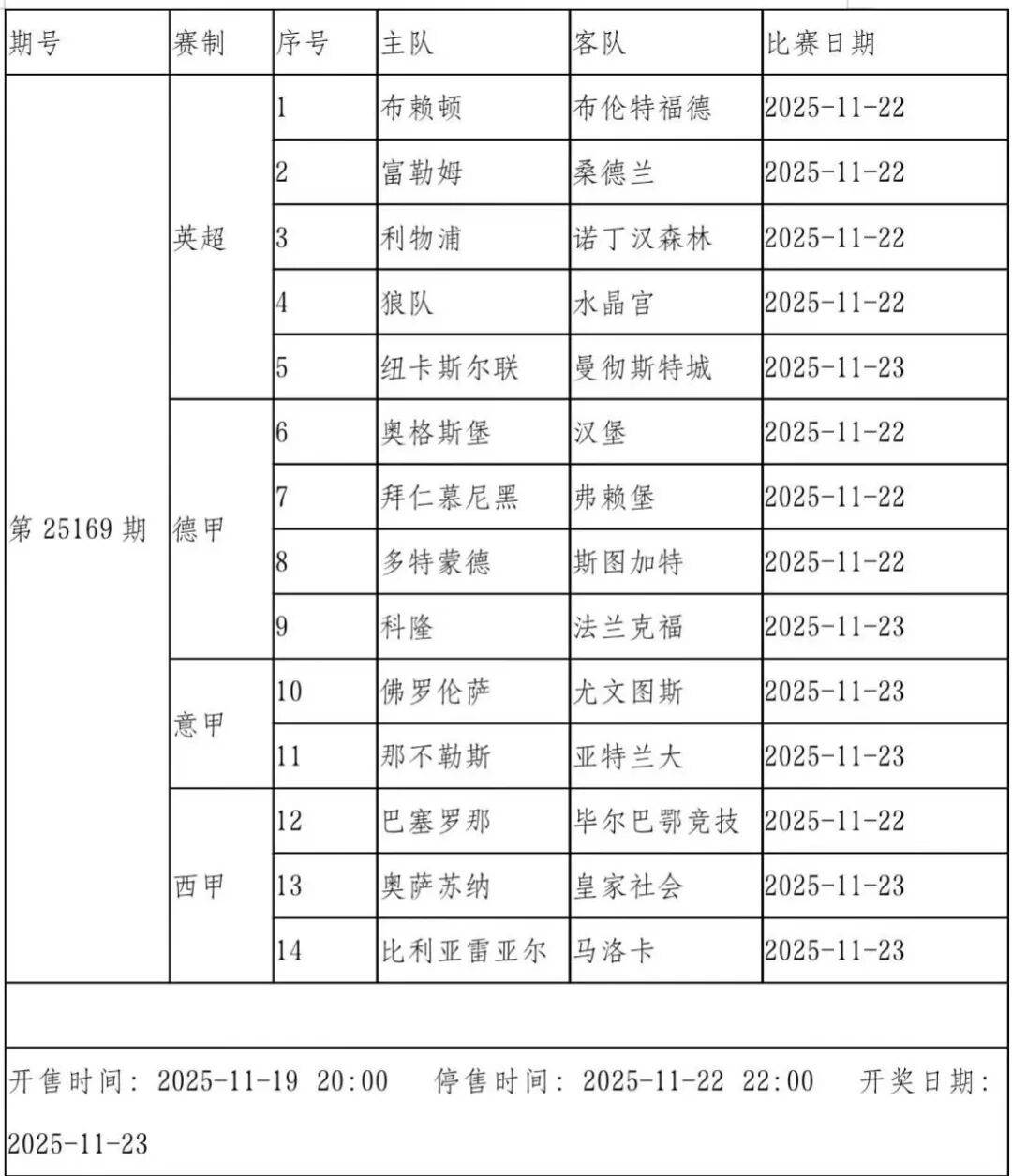 | 期号 | 赛制 | 序号 | 主队 | 客队 | 比赛日期 |
|---|---|---|---|---|---|
| 第 25169 期 | 英超 | 1 | 布赖顿 | 布伦特福德 | 2025-11-22 |
| | | 2 | 富勒姆 | 桑德兰 | 2025-11-22 |
| | | 3 | 利物浦 | 诺丁汉森林 | 2025-11-22 |
| | | 4 | 狼队 | 水晶宫 | 2025-11-22 |
| | | 5 | 纽卡斯尔联 | 曼彻斯特城 | 2025-11-23 |
| | 德甲 | 6 | 奥格斯堡 | 汉堡 | 2025-11-22 |
| | | 7 | 拜仁慕尼黑 | 弗赖堡 | 2025-11-22 |
| | | 8 | 多特蒙德 | 斯图加特 | 2025-11-22 |
| | | 9 | 科隆 | 法兰克福 | 2025-11-23 |
| | 意甲 | 10 | 佛罗伦萨 | 尤文图斯 | 2025-11-23 |
| | | 11 | 那不勒斯 | 亚特兰大 | 2025-11-23 |
| | 西甲 | 12 | 巴塞罗那 | 毕尔巴鄂竞技 | 2025-11-22 |
| | | 13 | 奥萨苏纳 | 皇家社会 | 2025-11-23 |
| | | 14 | 比利亚雷亚尔 | 马洛卡 | 2025-11-23 |

开售时间：2025-11-19 20:00 停售时间：2025-11-22 22:00 开奖日期：2025-11-23